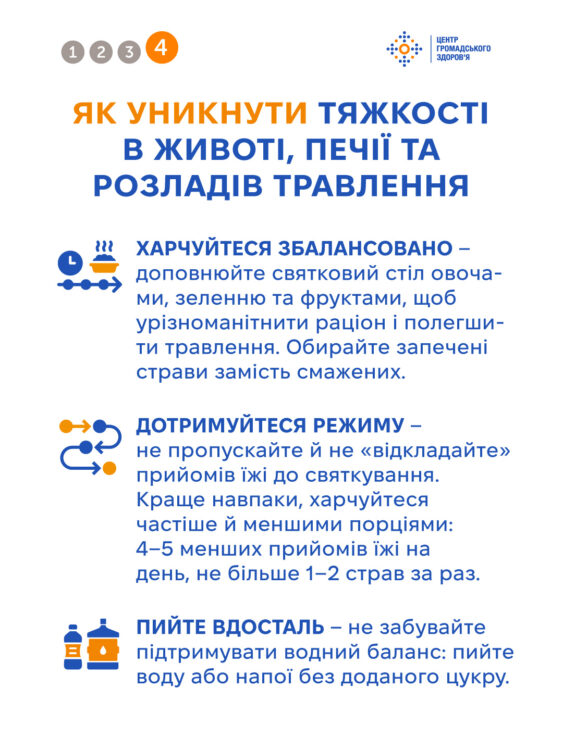 1 2 3 4

ЦЕНТР ГРОМАДСЬКОГО ЗДОРОВ'Я

ЯК УНИКНУТИ ТЯЖКОСТІ В ЖИВОТІ, ПЕЧІЇ ТА РОЗЛАДІВ ТРАВЛЕННЯ

ХАРЧУЙТЕСЯ ЗБАЛАНСОВАНО – доповнюйте святковий стіл овочами, зеленню та фруктами, щоб урізноманітнити раціон і полегшити травлення. Обирайте запечені страви замість смажених.

ДОТРИМУЙТЕСЯ РЕЖИМУ – не пропускайте й не «відкладайте» прийомів їжі до святкування. Краще навпаки, харчуйтеся частіше й меншими порціями: 4–5 менших прийомів їжі на день, не більше 1–2 страв за раз.

ПИЙТЕ ВДОСТАЛЬ – не забувайте підтримувати водний баланс: пийте воду або напої без доданого цукру.